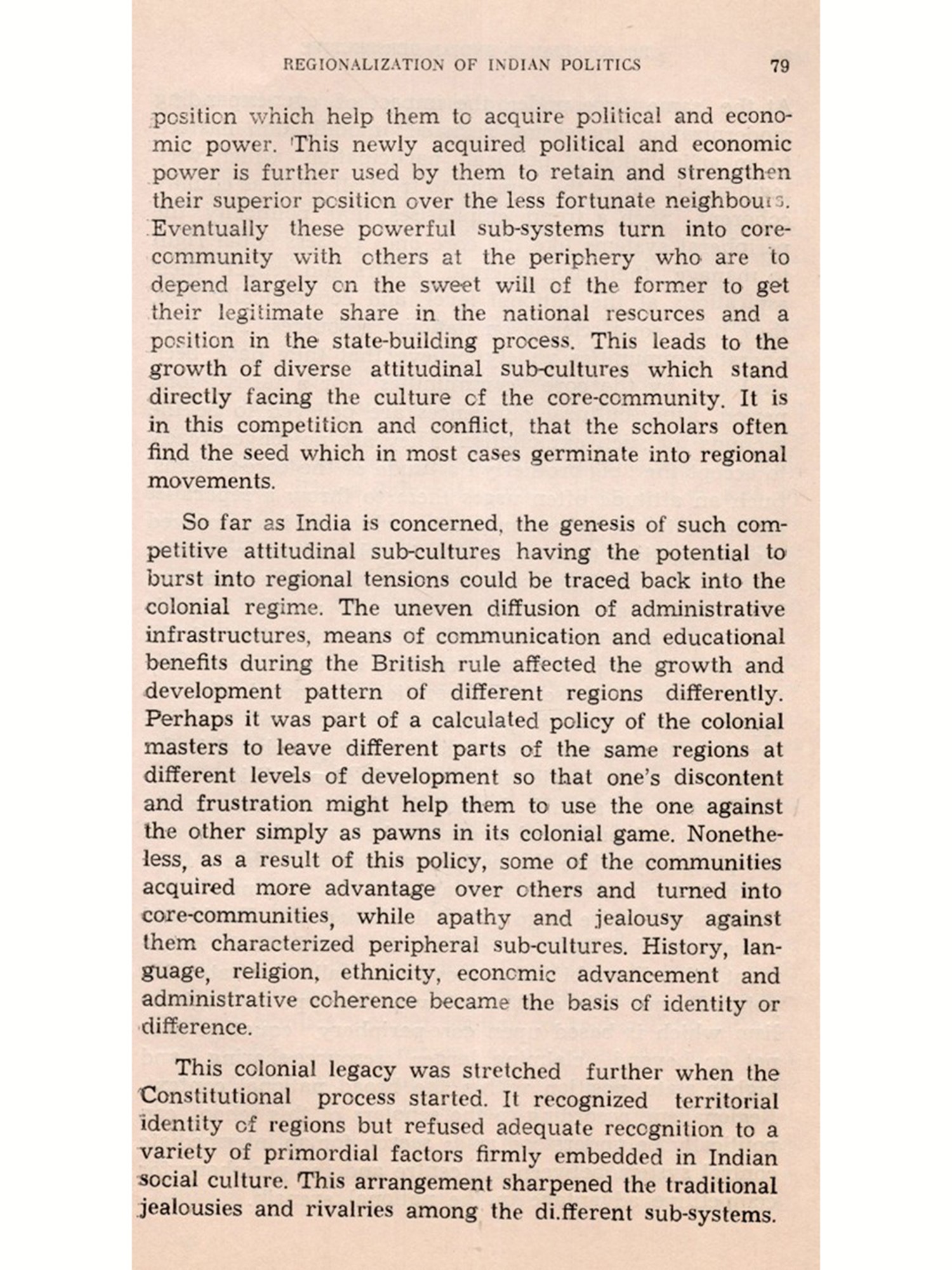 REGIONALIZATION OF INDIAN POLITICS 79

position which help them to acquire political and economic power. This newly acquired political and economic power is further used by them to retain and strengthen their superior position over the less fortunate neighbours. Eventually these powerful sub-systems turn into core-community with others at the periphery who are to depend largely on the sweet will of the former to get their legitimate share in the national resources and a position in the state-building process. This leads to the growth of diverse attitudinal sub-cultures which stand directly facing the culture of the core-community. It is in this competition and conflict, that the scholars often find the seed which in most cases germinate into regional movements.

So far as India is concerned, the genesis of such competitive attitudinal sub-cultures having the potential to burst into regional tensions could be traced back into the colonial regime. The uneven diffusion of administrative infrastructures, means of communication and educational benefits during the British rule affected the growth and development pattern of different regions differently. Perhaps it was part of a calculated policy of the colonial masters to leave different parts of the same regions at different levels of development so that one's discontent and frustration might help them to use the one against the other simply as pawns in its colonial game. Nonetheless, as a result of this policy, some of the communities acquired more advantage over others and turned into core-communities, while apathy and jealousy against them characterized peripheral sub-cultures. History, language, religion, ethnicity, economic advancement and administrative coherence became the basis of identity or difference.

This colonial legacy was stretched further when the Constitutional process started. It recognized territorial identity of regions but refused adequate recognition to a variety of primordial factors firmly embedded in Indian social culture. This arrangement sharpened the traditional jealousies and rivalries among the di.fferent sub-systems.